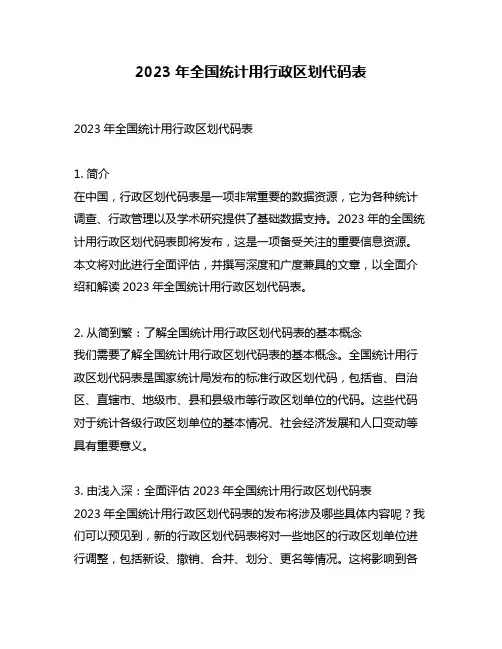 2023 年全国统计用行政区划代码表

2023 年全国统计用行政区划代码表

1. 简介
在中国，行政区划代码表是一项非常重要的数据资源，它为各种统计调查、行政管理以及学术研究提供了基础数据支持。2023 年的全国统计用行政区划代码表即将发布，这是一项备受关注的重要信息资源。本文将对此进行全面评估，并撰写深度和广度兼具的文章，以全面介绍和解读 2023 年全国统计用行政区划代码表。

2. 从简到繁：了解全国统计用行政区划代码表的基本概念
我们需要了解全国统计用行政区划代码表的基本概念。全国统计用行政区划代码表是国家统计局发布的标准行政区划代码，包括省、自治区、直辖市、地级市、县和县级市等行政区划单位的代码。这些代码对于统计各级行政区划单位的基本情况、社会经济发展和人口变动等具有重要意义。

3. 由浅入深：全面评估 2023 年全国统计用行政区划代码表
2023 年全国统计用行政区划代码表的发布将涉及哪些具体内容呢？我们可以预见到，新的行政区划代码表将对一些地区的行政区划单位进行调整，包括新设、撤销、合并、划分、更名等情况。这将影响到各